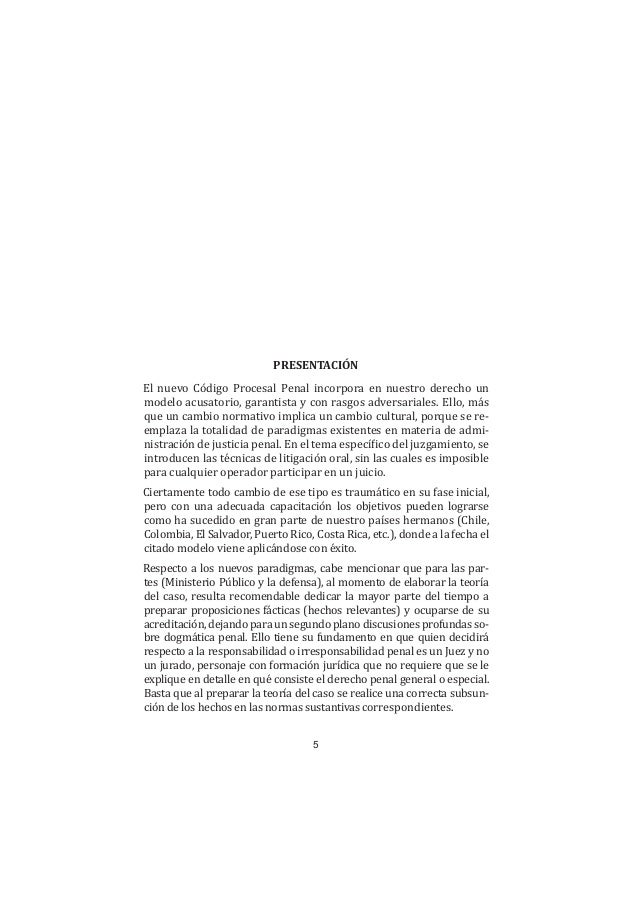 PRESENTACIÓN

El nuevo Código Procesal Penal incorpora en nuestro derecho un modelo acusatorio, garantista y con rasgos adversariales. Ello, más que un cambio normativo implica un cambio cultural, porque se reemplaza la totalidad de paradigmas existentes en materia de administración de justicia penal. En el tema específico del juzgamiento, se introducen las técnicas de litigación oral, sin las cuales es imposible para cualquier operador participar en un juicio.

Ciertamente todo cambio de ese tipo es traumático en su fase inicial, pero con una adecuada capacitación los objetivos pueden lograrse como ha sucedido en gran parte de nuestro países hermanos (Chile, Colombia, El Salvador, Puerto Rico, Costa Rica, etc.), donde a la fecha el citado modelo viene aplicándose con éxito.

Respecto a los nuevos paradigmas, cabe mencionar que para las partes (Ministerio Público y la defensa), al momento de elaborar la teoría del caso, resulta recomendable dedicar la mayor parte del tiempo a preparar proposiciones fácticas (hechos relevantes) y ocuparse de su acreditación, dejando para un segundo plano discusiones profundas sobre dogmática penal. Ello tiene su fundamento en que quien decidirá respecto a la responsabilidad o irresponsabilidad penal es un Juez y no un jurado, personaje con formación jurídica que no requiere que se le explique en detalle en qué consiste el derecho penal general o especial. Basta que al preparar la teoría del caso se realice una correcta subsunción de los hechos en las normas sustantivas correspondientes.

5